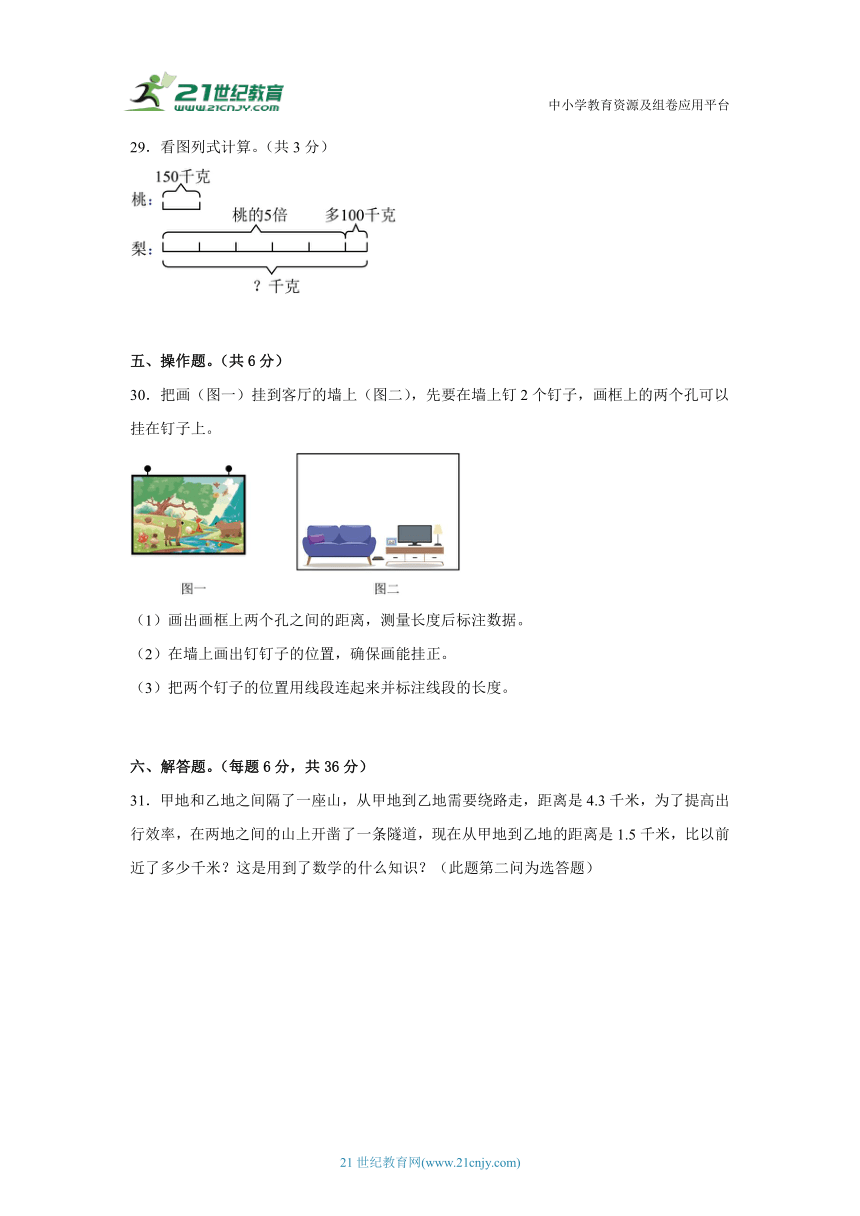 21世纪教育 www.21cnjy.com

中小学教育资源及组卷应用平台

29．看图列式计算。（共 3 分）

150千克

桃：

桃的5倍　多100千克

梨：

？千克

五、操作题。（共 6 分）

30．把画（图一）挂到客厅的墙上（图二），先要在墙上钉 2 个钉子，画框上的两个孔可以挂在钉子上。

图一　　图二

（1）画出画框上两个孔之间的距离，测量长度后标注数据。

（2）在墙上画出钉钉子的位置，确保画能挂正。

（3）把两个钉子的位置用线段连起来并标注线段的长度。

六、解答题。（每题 6 分，共 36 分）

31．甲地和乙地之间隔了一座山，从甲地到乙地需要绕路走，距离是 4.3 千米，为了提高出行效率，在两地之间的山上开凿了一条隧道，现在从甲地到乙地的距离是 1.5 千米，比以前近了多少千米？这是用到了数学的什么知识？（此题第二问为选答题）

21 世纪教育网(www.21cnjy.com)